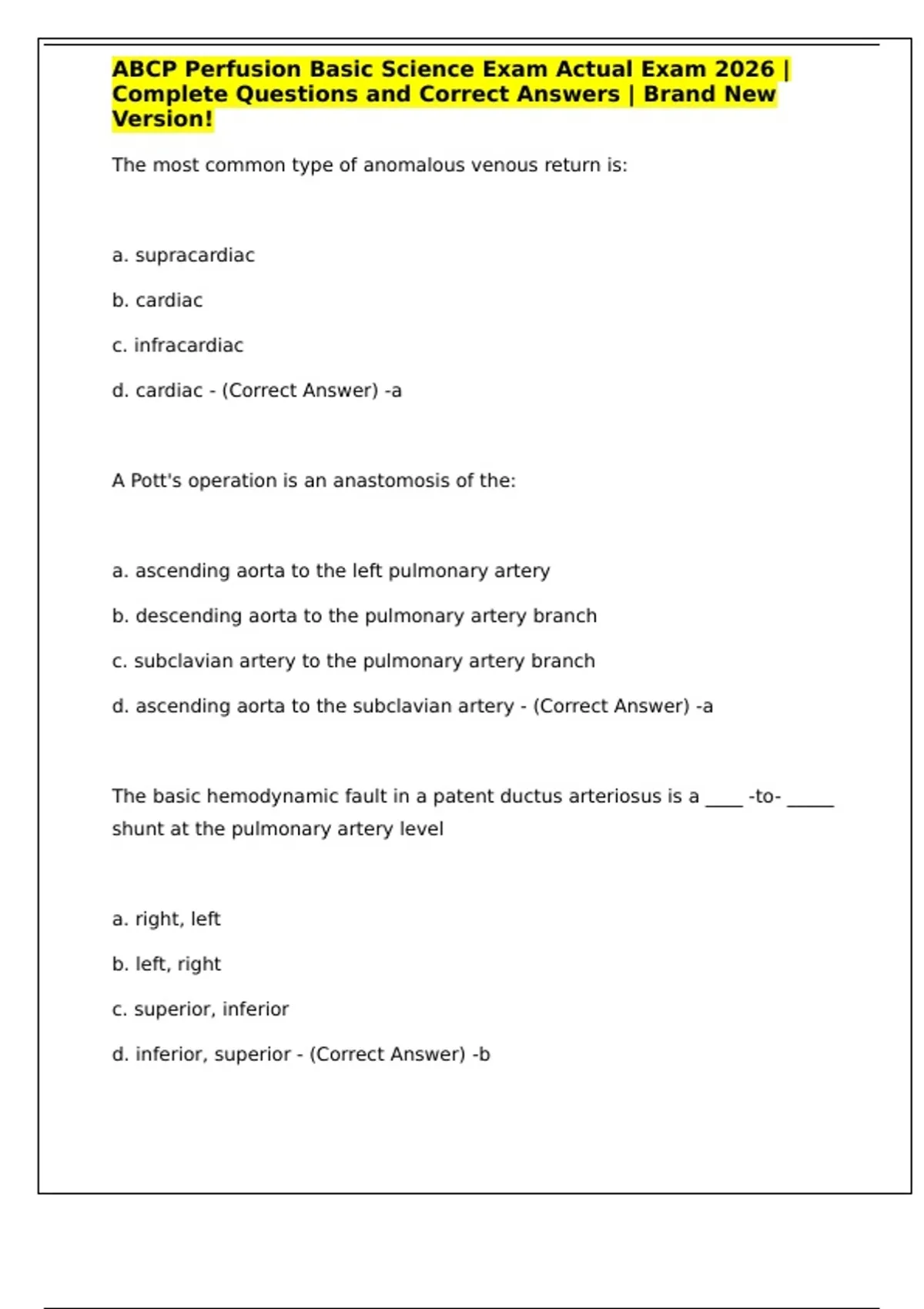 ABCP Perfusion Basic Science Exam Actual Exam 2026 | Complete Questions and Correct Answers | Brand New Version!

The most common type of anomalous venous return is:

a. supracardiac

b. cardiac

c. infracardiac

d. cardiac - (Correct Answer) -a

A Pott's operation is an anastomosis of the:

a. ascending aorta to the left pulmonary artery

b. descending aorta to the pulmonary artery branch

c. subclavian artery to the pulmonary artery branch

d. ascending aorta to the subclavian artery - (Correct Answer) -a

The basic hemodynamic fault in a patent ductus arteriosus is a ____ -to- _____ shunt at the pulmonary artery level

a. right, left

b. left, right

c. superior, inferior

d. inferior, superior - (Correct Answer) -b